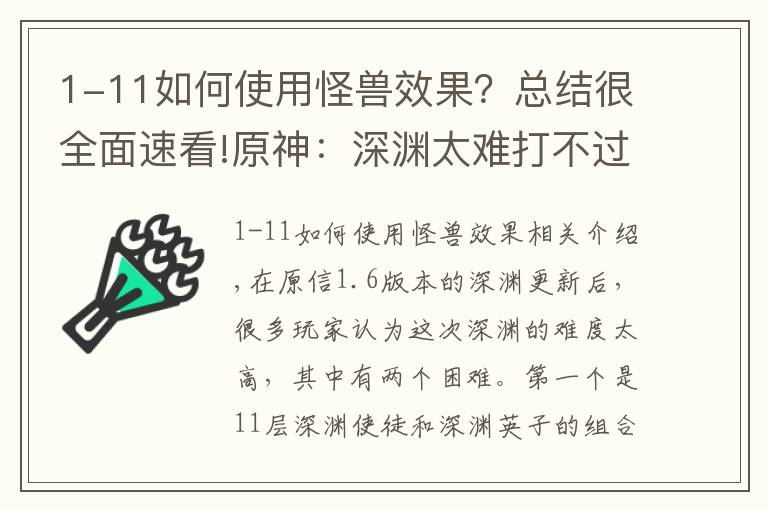 1-11如何使用怪兽效果？总结很全面速看!原神：深渊太难打不过

1-11如何使用怪兽效果相关介绍，在原信1.6版本的深渊更新后，很多玩家认为这次深渊的难度太高，其中有两个困难。第一个是11层深渊使徒和深渊英子的组合